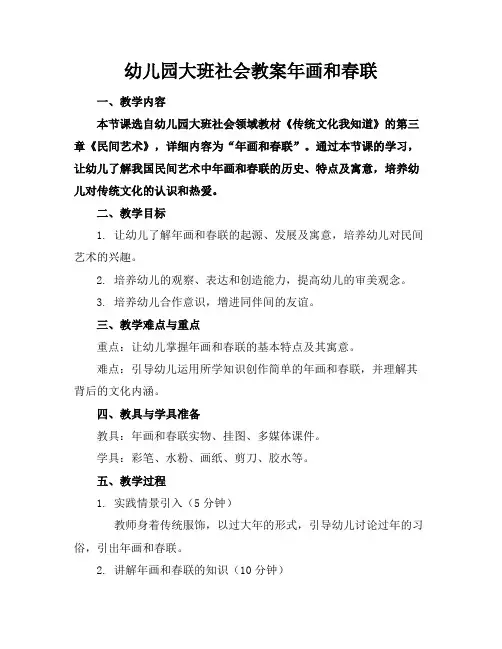 幼儿园大班社会教案年画和春联

一、教学内容

本节课选自幼儿园大班社会领域教材《传统文化我知道》的第三章《民间艺术》，详细内容为“年画和春联”。通过本节课的学习，让幼儿了解我国民间艺术中年画和春联的历史、特点及寓意，培养幼儿对传统文化的认识和热爱。

二、教学目标

1. 让幼儿了解年画和春联的起源、发展及寓意，培养幼儿对民间艺术的兴趣。

2. 培养幼儿的观察、表达和创造能力，提高幼儿的审美观念。

3. 培养幼儿合作意识，增进同伴间的友谊。

三、教学难点与重点

重点：让幼儿掌握年画和春联的基本特点及其寓意。

难点：引导幼儿运用所学知识创作简单的年画和春联，并理解其背后的文化内涵。

四、教具与学具准备

教具：年画和春联实物、挂图、多媒体课件。

学具：彩笔、水粉、画纸、剪刀、胶水等。

五、教学过程

1. 实践情景引入（5 分钟）

教师身着传统服饰，以过大年的形式，引导幼儿讨论过年的习俗，引出年画和春联。

2. 讲解年画和春联的知识（10 分钟）